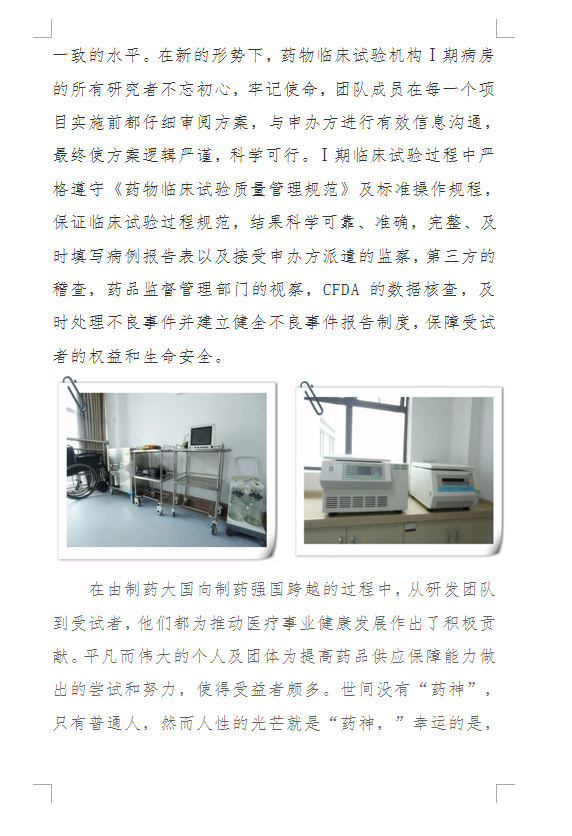 一致的水平。在新的形势下，药物临床试验机构Ⅰ期病房的所有研究者不忘初心，牢记使命，团队成员在每一个项目实施前都仔细审阅方案，与申办方进行有效信息沟通，最终使方案逻辑严谨，科学可行。Ⅰ期临床试验过程中严格遵守《药物临床试验质量管理规范》及标准操作规程，保证临床试验过程规范，结果科学可靠、准确，完整、及时填写病例报告表以及接受申办方派遣的监察，第三方的稽查，药品监督管理部门的视察，CFDA 的数据核查，及时处理不良事件并建立健全不良事件报告制度，保障受试者的权益和生命安全。

在由制药大国向制药强国跨越的过程中，从研发团队到受试者，他们都为推动医疗事业健康发展作出了积极贡献。平凡而伟大的个人及团体为提高药品供应保障能力做出的尝试和努力，使得受益者颇多。世间没有“药神”，只有普通人，然而人性的光芒就是“药神，”幸运的是，